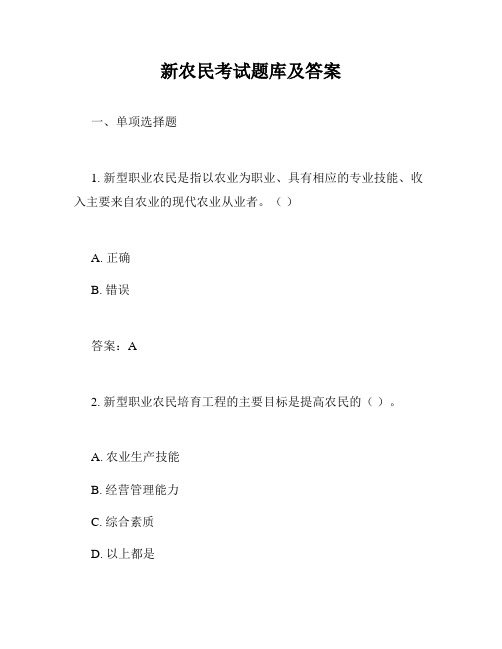 新农民考试题库及答案

一、单项选择题

1. 新型职业农民是指以农业为职业、具有相应的专业技能、收入主要来自农业的现代农业从业者。（ ）

A. 正确

B. 错误

答案：A

2. 新型职业农民培育工程的主要目标是提高农民的（ ）。

A. 农业生产技能

B. 经营管理能力

C. 综合素质

D. 以上都是